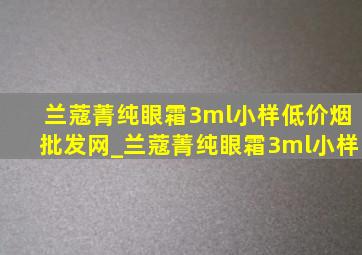 兰蔻菁纯眼霜3ml小样低价烟批发网_兰蔻菁纯眼霜3ml小样